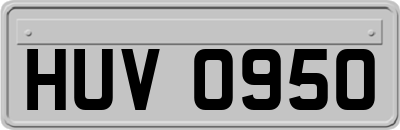 HUV 0950